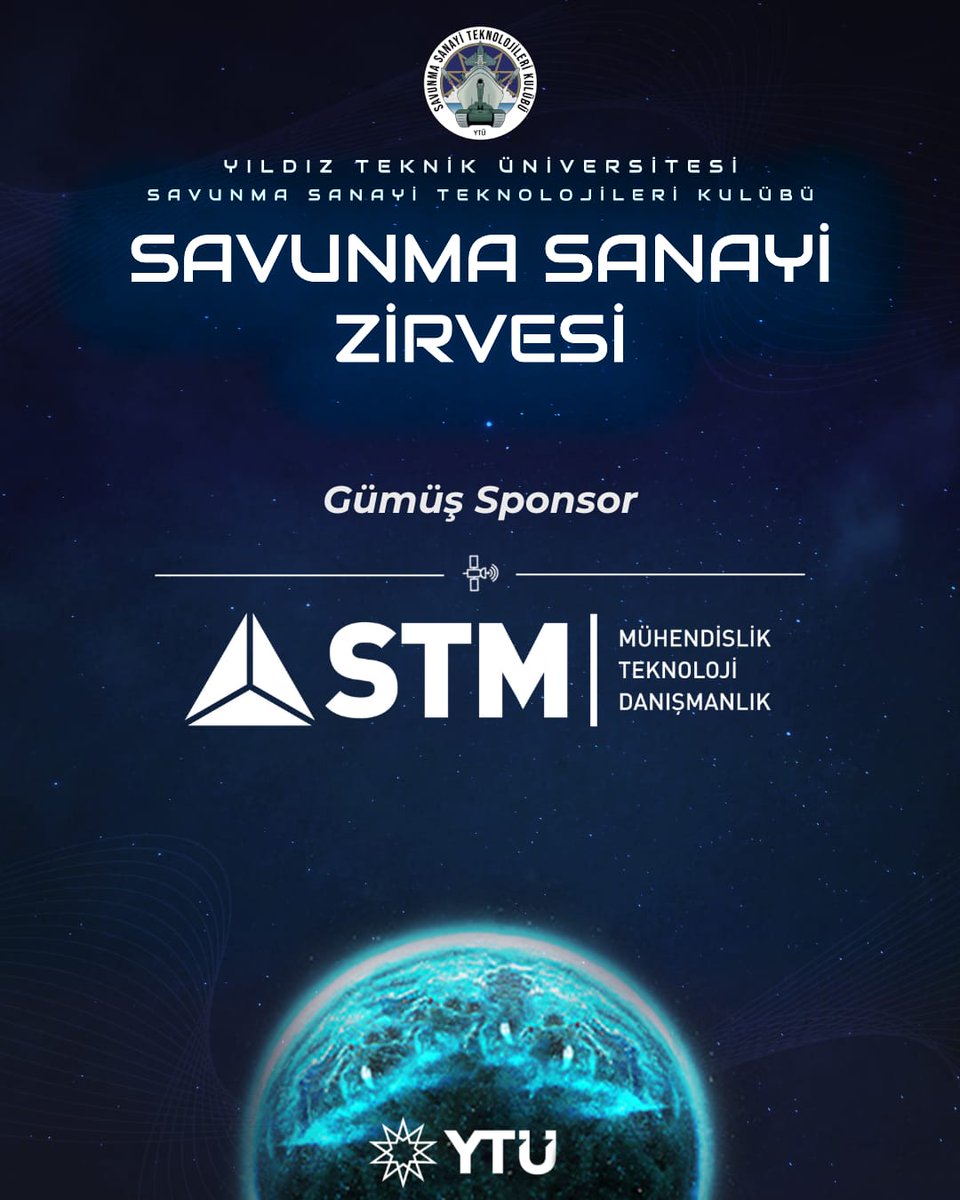 SAVUNMA SANAYİ TEKNOLOJİLERİ KULÜBÜ
YTÜ

YILDIZ TEKNİK ÜNİVERSİTESİ
SAVUNMA SANAYİ TEKNOLOJİLERİ KULÜBÜ

SAVUNMA SANAYİ ZİRVESİ

Gümüş Sponsor

STM
MÜHENDİSLİK
TEKNOLOJİ
DANIŞMANLIK

YTÜ